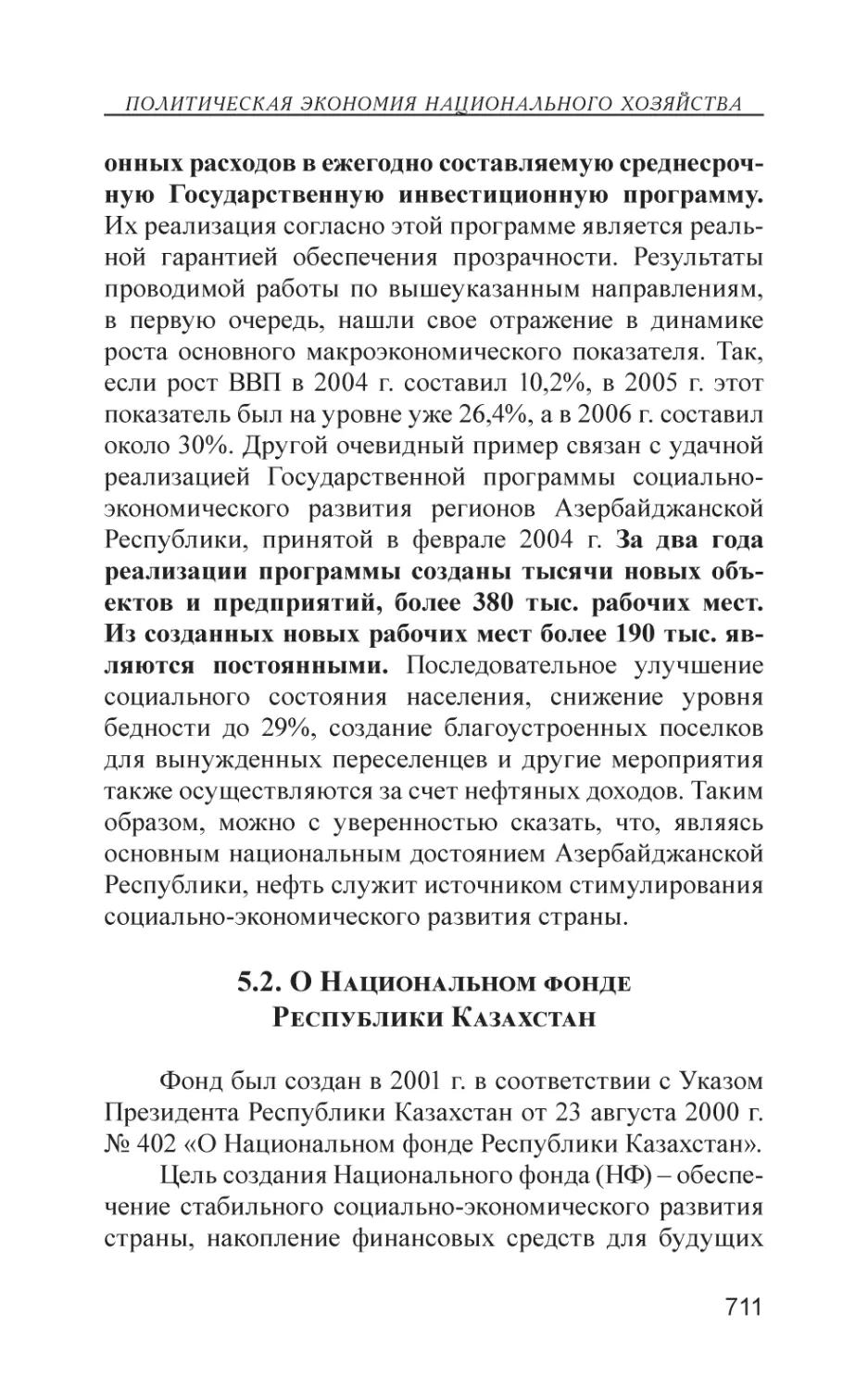 ПОЛИТИЧЕСКАЯ ЭКОНОМИЯ НАЦИОНАЛЬНОГО ХОЗЯЙСТВА

онных расходов в ежегодно составляемую среднесрочную Государственную инвестиционную программу. Их реализация согласно этой программе является реальной гарантией обеспечения прозрачности. Результаты проводимой работы по вышеуказанным направлениям, в первую очередь, нашли свое отражение в динамике роста основного макроэкономического показателя. Так, если рост ВВП в 2004 г. составил 10,2%, в 2005 г. этот показатель был на уровне уже 26,4%, а в 2006 г. составил около 30%. Другой очевидный пример связан с удачной реализацией Государственной программы социально-экономического развития регионов Азербайджанской Республики, принятой в феврале 2004 г. За два года реализации программы созданы тысячи новых объектов и предприятий, более 380 тыс. рабочих мест. Из созданных новых рабочих мест более 190 тыс. являются постоянными. Последовательное улучшение социального состояния населения, снижение уровня бедности до 29%, создание благоустроенных поселков для вынужденных переселенцев и другие мероприятия также осуществляются за счет нефтяных доходов. Таким образом, можно с уверенностью сказать, что, являясь основным национальным достоянием Азербайджанской Республики, нефть служит источником стимулирования социально-экономического развития страны.

5.2. О Национальном фонде Республики Казахстан

Фонд был создан в 2001 г. в соответствии с Указом Президента Республики Казахстан от 23 августа 2000 г. № 402 «О Национальном фонде Республики Казахстан».

Цель создания Национального фонда (НФ) – обеспечение стабильного социально-экономического развития страны, накопление финансовых средств для будущих

711